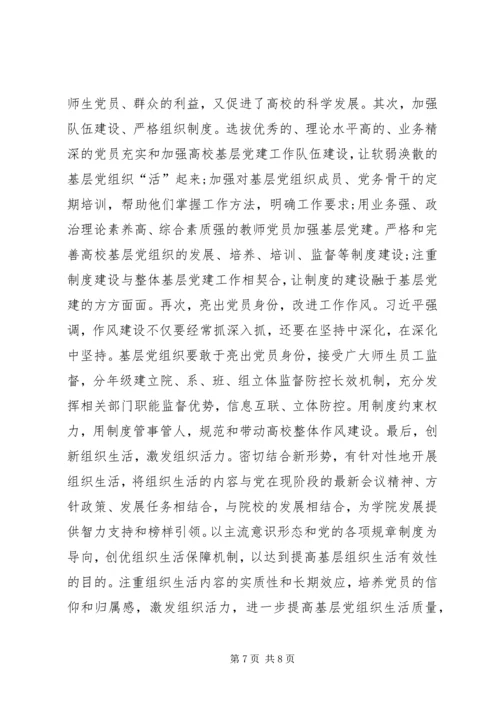 师生党员、群众的利益，又促进了高校的科学发展。其次，加强队伍建设、严格组织制度。选拔优秀的、理论水平高的、业务精深的党员充实和加强高校基层党建工作队伍建设，让软弱涣散的基层党组织“活”起来；加强对基层党组织成员、党务骨干的定期培训，帮助他们掌握工作方法，明确工作要求；用业务强、政治理论素养高、综合素质强的教师党员加强基层党建。严格和完善高校基层党组织的发展、培养、培训、监督等制度建设；注重制度建设与整体基层党建工作相契合，让制度的建设融于基层党建的方方面面。再次，亮出党员身份，改进工作作风。习近平强调，作风建设不仅要经常抓深入抓，还要在坚持中深化，在深化中坚持。基层党组织要敢于亮出党员身份，接受广大师生员工监督，分年级建立院、系、班、组立体监督防控长效机制，充分发挥相关部门职能监督优势，信息互联、立体防控。用制度约束权力，用制度管事管人，规范和带动高校整体作风建设。最后，创新组织生活，激发组织活力。密切结合新形势，有针对性地开展组织生活，将组织生活的内容与党在现阶段的最新会议精神、方针政策、发展任务相结合，与院校的发展相结合，为学院发展提供智力支持和榜样引领。以主流意识形态和党的各项规章制度为导向，创优组织生活保障机制，以达到提高基层组织生活有效性的目的。注重组织生活内容的实质性和长期效应，培养党员的信仰和归属感，激发组织活力，进一步提高基层党组织生活质量，

第 7 页 共 8 页